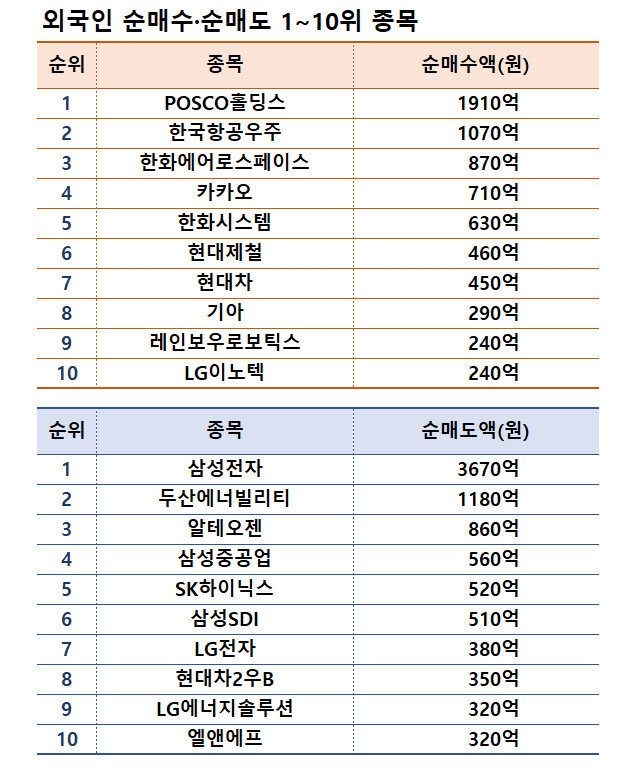 외국인 순매수·순매도 1~10위 종목

| 순위 | 종목 | 순매수액(원) |
|---|---|---|
| 1 | POSCO홀딩스 | 1910억 |
| 2 | 한국항공우주 | 1070억 |
| 3 | 한화에어로스페이스 | 870억 |
| 4 | 카카오 | 710억 |
| 5 | 한화시스템 | 630억 |
| 6 | 현대제철 | 460억 |
| 7 | 현대차 | 450억 |
| 8 | 기아 | 290억 |
| 9 | 레인보우로보틱스 | 240억 |
| 10 | LG이노텍 | 240억 |

| 순위 | 종목 | 순매도액(원) |
|---|---|---|
| 1 | 삼성전자 | 3670억 |
| 2 | 두산에너빌리티 | 1180억 |
| 3 | 알테오젠 | 860억 |
| 4 | 삼성중공업 | 560억 |
| 5 | SK하이닉스 | 520억 |
| 6 | 삼성SDI | 510억 |
| 7 | LG전자 | 380억 |
| 8 | 현대차2우B | 350억 |
| 9 | LG에너지솔루션 | 320억 |
| 10 | 엘앤에프 | 320억 |